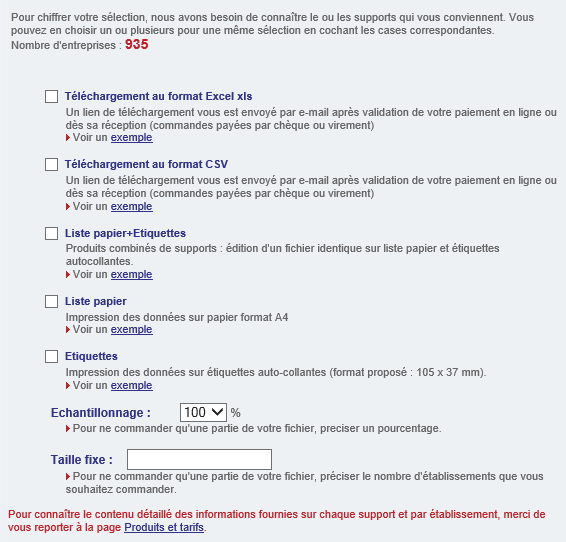 Pour chiffrer votre sélection, nous avons besoin de connaître le ou les supports qui vous conviennent. Vous pouvez en choisir un ou plusieurs pour une même sélection en cochant les cases correspondantes.
Nombre d'entreprises : 935

Téléchargement au format Excel xls
Un lien de téléchargement vous est envoyé par e-mail après validation de votre paiement en ligne ou dès sa réception (commandes payées par chèque ou virement)
Voir un exemple

Téléchargement au format CSV
Un lien de téléchargement vous est envoyé par e-mail après validation de votre paiement en ligne ou dès sa réception (commandes payées par chèque ou virement)
Voir un exemple

Liste papier+Etiquettes
Produits combinés de supports : édition d'un fichier identique sur liste papier et étiquettes autocollantes.
Voir un exemple

Liste papier
Impression des données sur papier format A4
Voir un exemple

Etiquettes
Impression des données sur étiquettes auto-collantes (format proposé : 105 x 37 mm).
Voir un exemple

Echantillonnage : 100 %
Pour ne commander qu'une partie de votre fichier, preciser un pourcentage.

Taille fixe :
Pour ne commander qu'une partie de votre fichier, préciser le nombre d'établissements que vous souhaitez commander.

Pour connaître le contenu détaillé des informations fournies sur chaque support et par établissement, merci de vous reporter à la page Produits et tarifs.